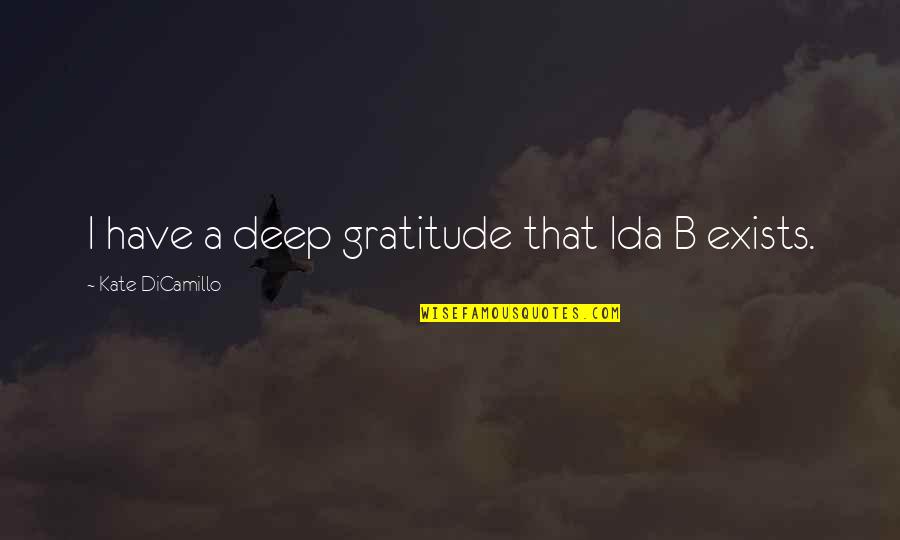 I have a deep gratitude that Ida B exists.

~ Kate DiCamillo

WISEFAMOUSQUOTES.COM